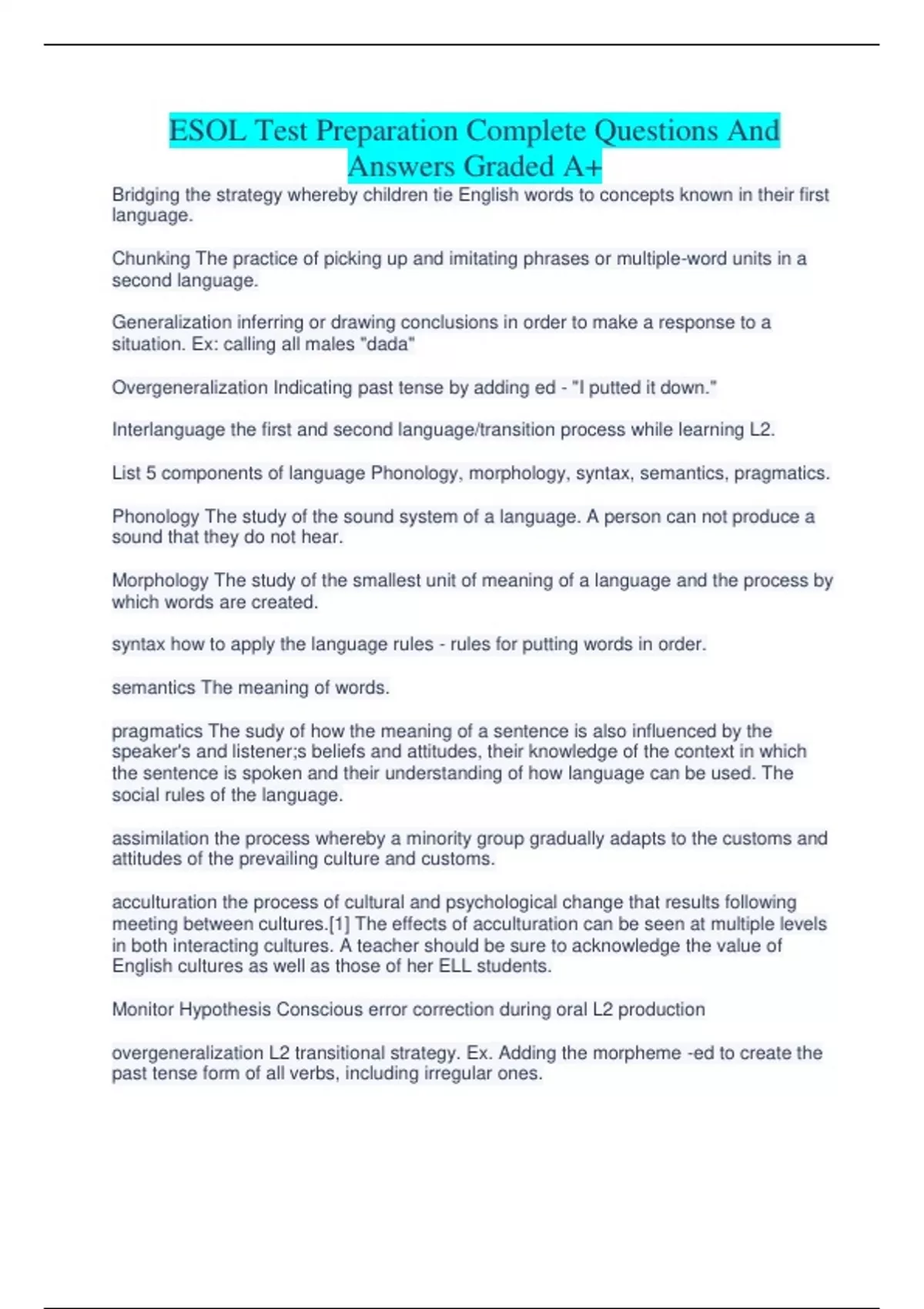 ESOL Test Preparation Complete Questions And Answers Graded A+

Bridging the strategy whereby children tie English words to concepts known in their first language.

Chunking The practice of picking up and imitating phrases or multiple-word units in a second language.

Generalization inferring or drawing conclusions in order to make a response to a situation. Ex: calling all males "dada"

Overgeneralization Indicating past tense by adding ed - "I putted it down."

Interlanguage the first and second language/transition process while learning L2.

List 5 components of language Phonology, morphology, syntax, semantics, pragmatics.

Phonology The study of the sound system of a language. A person can not produce a sound that they do not hear.

Morphology The study of the smallest unit of meaning of a language and the process by which words are created.

syntax how to apply the language rules - rules for putting words in order.

semantics The meaning of words.

pragmatics The sudy of how the meaning of a sentence is also influenced by the speaker's and listener;s beliefs and attitudes, their knowledge of the context in which the sentence is spoken and their understanding of how language can be used. The social rules of the language.

assimilation the process whereby a minority group gradually adapts to the customs and attitudes of the prevailing culture and customs.

acculturation the process of cultural and psychological change that results following meeting between cultures.[1] The effects of acculturation can be seen at multiple levels in both interacting cultures. A teacher should be sure to acknowledge the value of English cultures as well as those of her ELL students.

Monitor Hypothesis Conscious error correction during oral L2 production

overgeneralization L2 transitional strategy. Ex. Adding the morpheme -ed to create the past tense form of all verbs, including irregular ones.